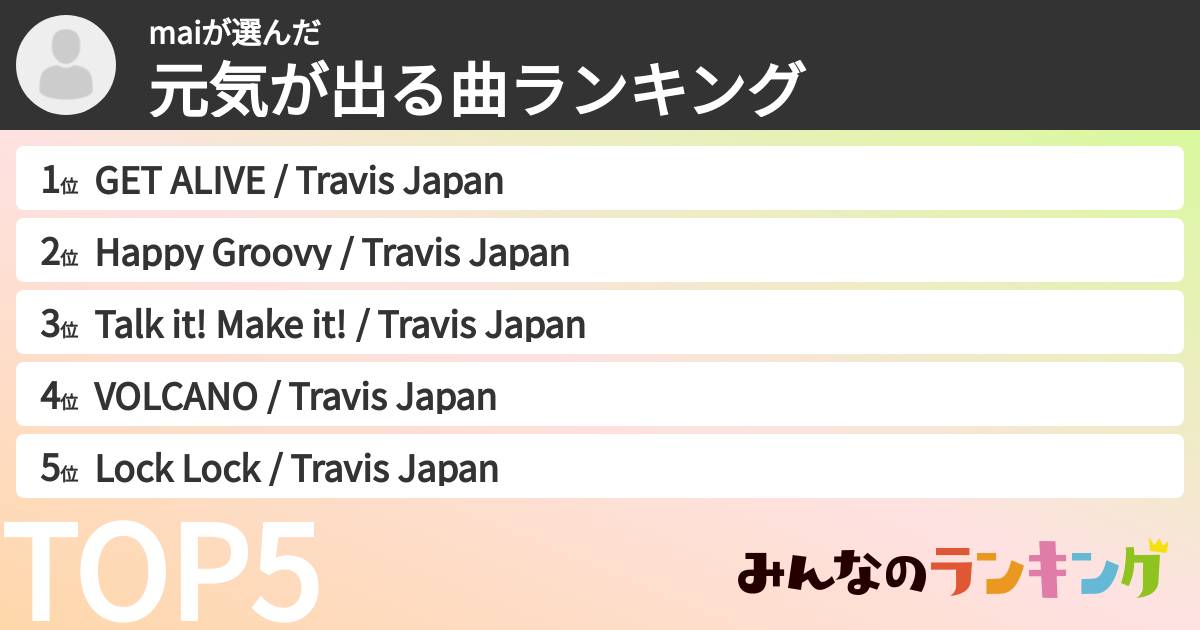 maiが選んだ
元気が出る曲ランキング

1位 GET ALIVE / Travis Japan
2位 Happy Groovy / Travis Japan
3位 Talk it! Make it! / Travis Japan
4位 VOLCANO / Travis Japan
5位 Lock Lock / Travis Japan

TOP5

みんなのランキング